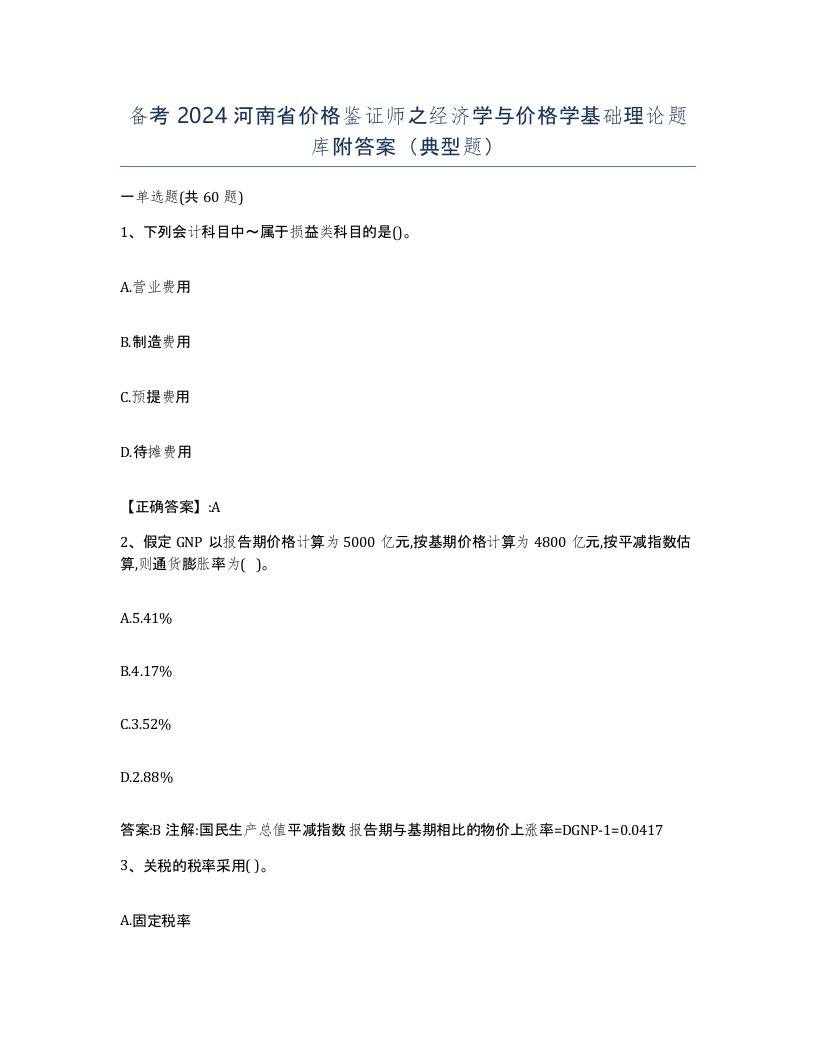 备考 2024 河南省价格鉴证师之经济学与价格学基础理论题库附答案（典型题）

一单选题(共 60 题)

1、下列会计科目中～属于损益类科目的是()。

A.营业费用

B.制造费用

C.预提费用

D.待摊费用

【正确答案】:A

2、假定 GNP 以报告期价格计算为 5000 亿元,按基期价格计算为 4800 亿元,按平减指数估算,则通货膨胀率为( )。

A.5.41%

B.4.17%

C.3.52%

D.2.88%

答案:B 注解:国民生产总值平减指数 报告期与基期相比的物价上涨率=DGNP-1=0.0417

3、关税的税率采用( )。

A.固定税率